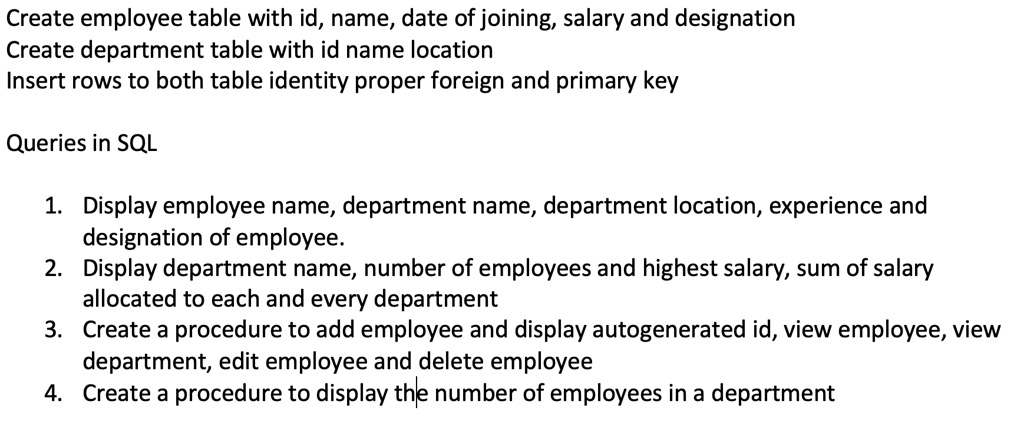 Create employee table with id, name, date of joining, salary and designation
Create department table with id name location
Insert rows to both table identity proper foreign and primary key

Queries in SQL

1. Display employee name, department name, department location, experience and designation of employee.
2. Display department name, number of employees and highest salary, sum of salary allocated to each and every department
3. Create a procedure to add employee and display autogenerated id, view employee, view department, edit employee and delete employee
4. Create a procedure to display the number of employees in a department